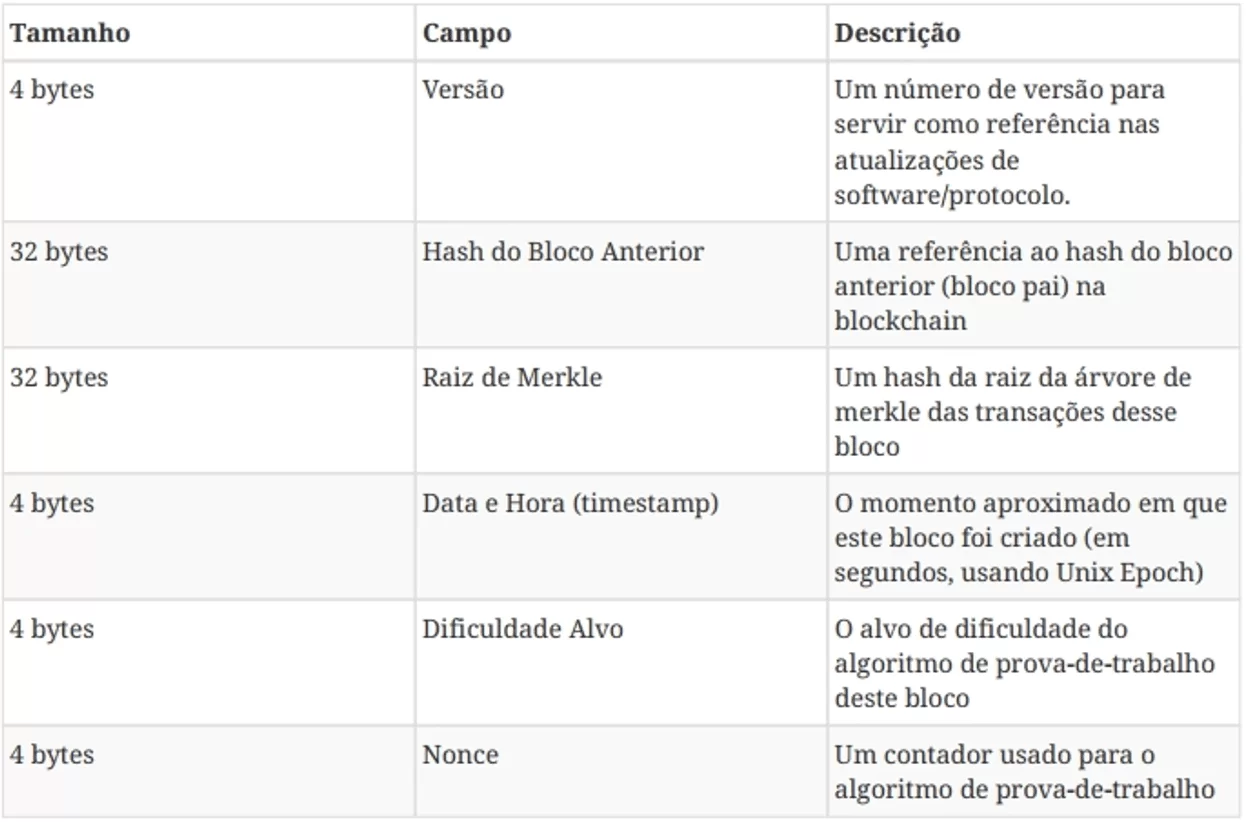 | Tamanho | Campo | Descrição |
|---|---|---|
| 4 bytes | Versão | Um número de versão para servir como referência nas atualizações de software/protocolo. |
| 32 bytes | Hash do Bloco Anterior | Uma referência ao hash do bloco anterior (bloco pai) na blockchain |
| 32 bytes | Raiz de Merkle | Um hash da raiz da árvore de merkle das transações desse bloco |
| 4 bytes | Data e Hora (timestamp) | O momento aproximado em que este bloco foi criado (em segundos, usando Unix Epoch) |
| 4 bytes | Dificuldade Alvo | O alvo de dificuldade do algoritmo de prova-de-trabalho deste bloco |
| 4 bytes | Nonce | Um contador usado para o algoritmo de prova-de-trabalho |